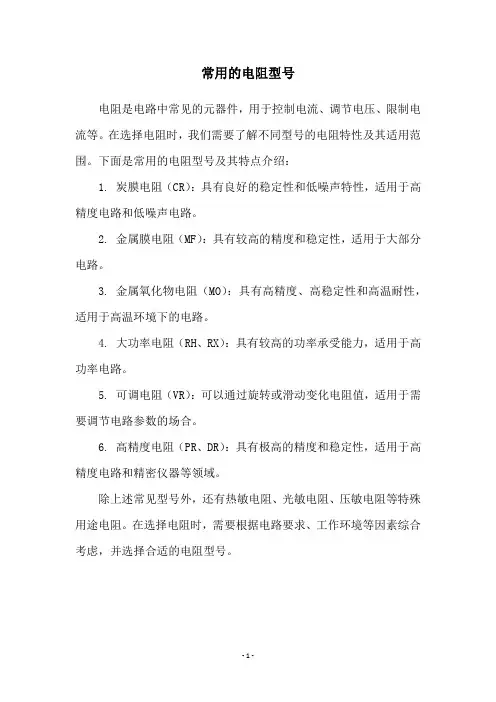 常用的电阻型号

电阻是电路中常见的元器件，用于控制电流、调节电压、限制电流等。在选择电阻时，我们需要了解不同型号的电阻特性及其适用范围。下面是常用的电阻型号及其特点介绍：

1. 炭膜电阻（CR）：具有良好的稳定性和低噪声特性，适用于高精度电路和低噪声电路。

2. 金属膜电阻（MF）：具有较高的精度和稳定性，适用于大部分电路。

3. 金属氧化物电阻（MO）：具有高精度、高稳定性和高温耐性，适用于高温环境下的电路。

4. 大功率电阻（RH、RX）：具有较高的功率承受能力，适用于高功率电路。

5. 可调电阻（VR）：可以通过旋转或滑动变化电阻值，适用于需要调节电路参数的场合。

6. 高精度电阻（PR、DR）：具有极高的精度和稳定性，适用于高精度电路和精密仪器等领域。

除上述常见型号外，还有热敏电阻、光敏电阻、压敏电阻等特殊用途电阻。在选择电阻时，需要根据电路要求、工作环境等因素综合考虑，并选择合适的电阻型号。

- 1 -